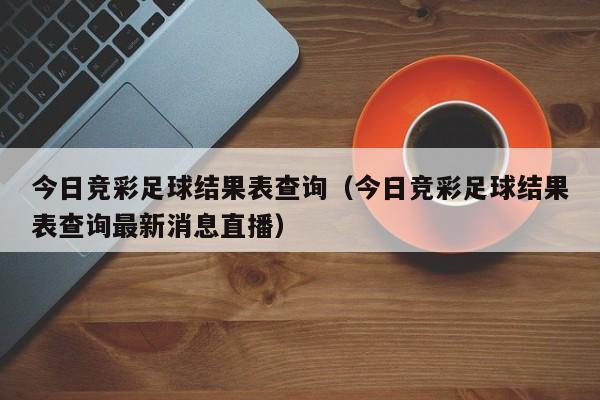 今日竞彩足球结果表查询（今日竞彩足球结果表查询最新消息直播）